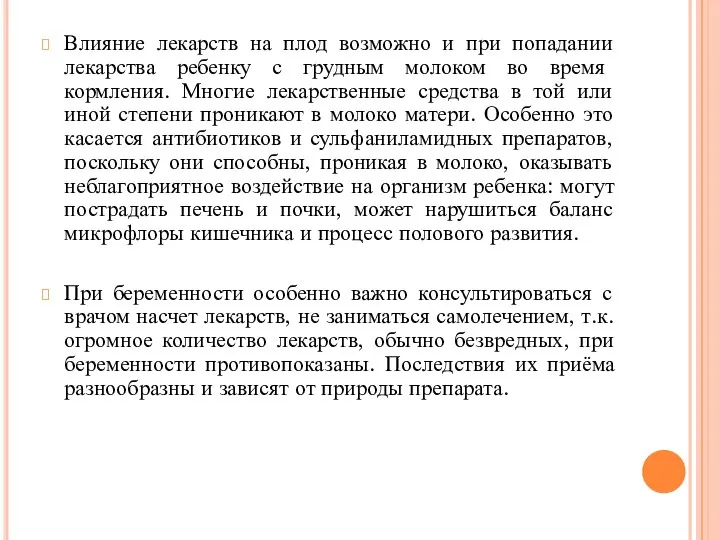 Влияние лекарств на плод возможно и при попадании лекарства ребенку с грудным молоком во время кормления. Многие лекарственные средства в той или иной степени проникают в молоко матери. Особенно это касается антибиотиков и сульфаниламидных препаратов, поскольку они способны, проникая в молоко, оказывать неблагоприятное воздействие на организм ребенка: могут пострадать печень и почки, может нарушиться баланс микрофлоры кишечника и процесс полового развития.

При беременности особенно важно консультироваться с врачом насчет лекарств, не заниматься самолечением, т.к. огромное количество лекарств, обычно безвредных, при беременности противопоказаны. Последствия их приёма разнообразны и зависят от природы препарата.